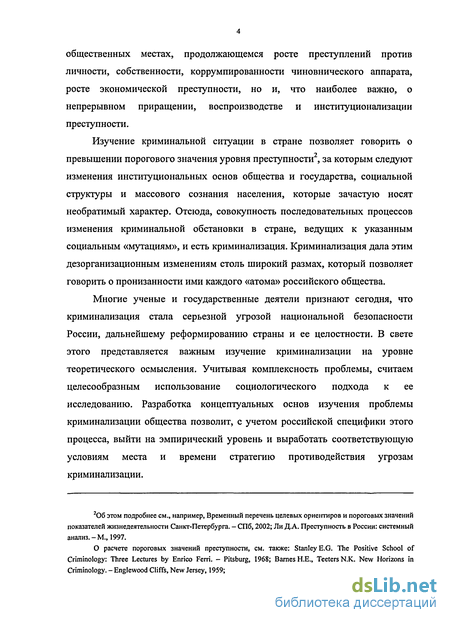 4

общественных местах, продолжающемся росте преступлений против личности, собственности, коррумпированности чиновнического аппарата, росте экономической преступности, но и, что наиболее важно, о непрерывном приращении, воспроизводстве и институционализации преступности.

Изучение криминальной ситуации в стране позволяет говорить о превышении порогового значения уровня преступности$^2$, за которым следуют изменения институциональных основ общества и государства, социальной структуры и массового сознания населения, которые зачастую носят необратимый характер. Отсюда, совокупность последовательных процессов изменения криминальной обстановки в стране, ведущих к указанным социальным «мутациям», и есть криминализация. Криминализация дала этим дезорганизационным изменениям столь широкий размах, который позволяет говорить о пронизанности ими каждого «атома» российского общества.

Многие ученые и государственные деятели признают сегодня, что криминализация стала серьезной угрозой национальной безопасности России, дальнейшему реформированию страны и ее целостности. В свете этого представляется важным изучение криминализации на уровне теоретического осмысления. Учитывая комплексность проблемы, считаем целесообразным использование социологического подхода к ее исследованию. Разработка концептуальных основ изучения проблемы криминализации общества позволит, с учетом российской специфики этого процесса, выйти на эмпирический уровень и выработать соответствующую условиям места и времени стратегию противодействия угрозам криминализации.

$^2$Об этом подробнее см., например, Временный перечень целевых ориентиров и пороговых значений показателей жизнедеятельности Санкт-Петербурга. – СПб, 2002; Ли Д.А. Преступность в России: системный анализ. – М., 1997.

О расчете пороговых значений преступности, см. также: Stanley E.G. The Positive School of Criminology: Three Lectures by Enrico Ferri. – Pitsburg, 1968; Barnes H.E., Teeters N.K. New Horizons in Criminology. – Englewood Cliffs, New Jersey, 1959;

dsLib.net
библиотека диссертаций